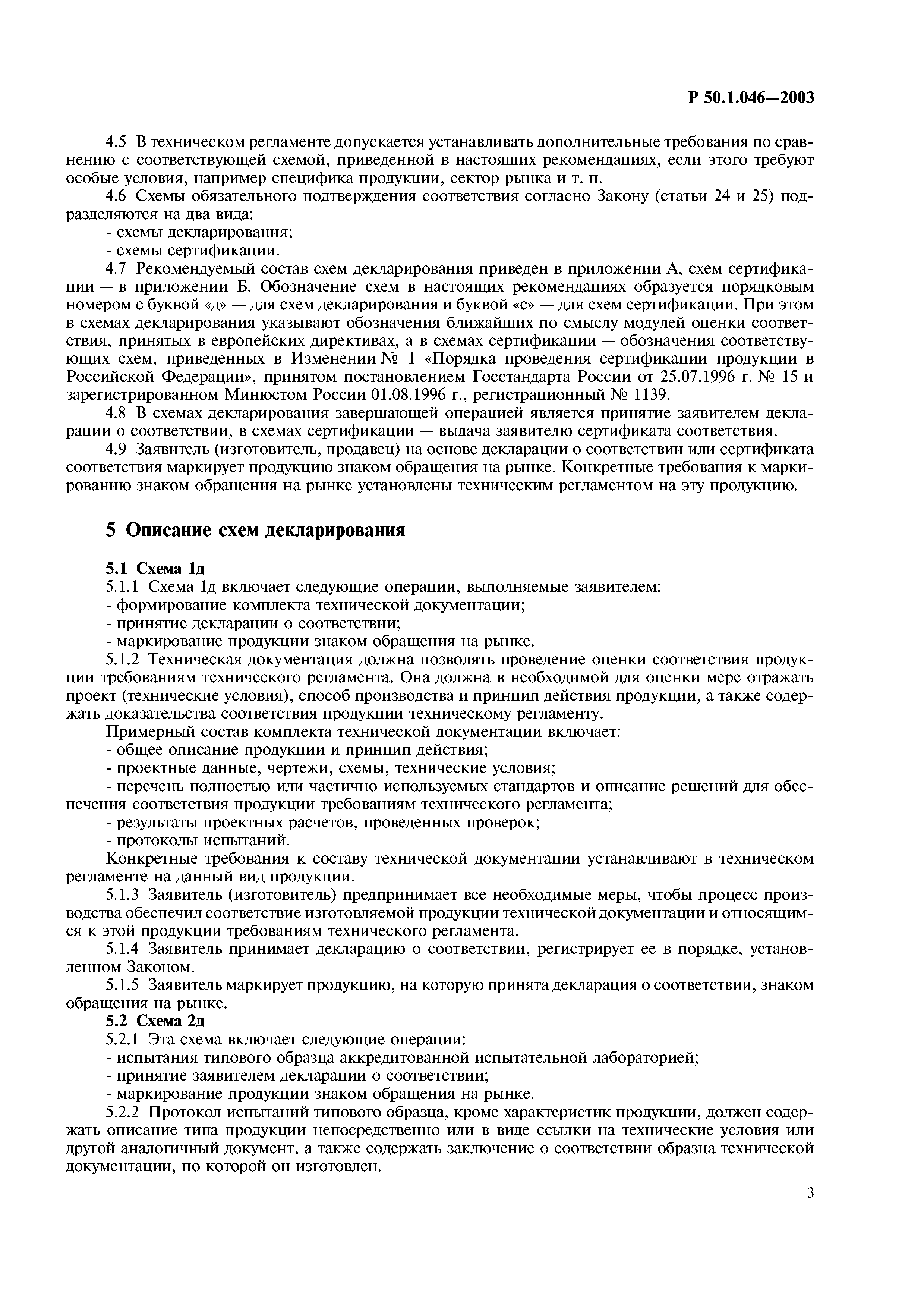 Р 50.1.046—2003

4.5 В техническом регламенте допускается устанавливать дополнительные требования по сравнению с соответствующей схемой, приведенной в настоящих рекомендациях, если этого требуют особые условия, например специфика продукции, сектор рынка и т. п.

4.6 Схемы обязательного подтверждения соответствия согласно Закону (статьи 24 и 25) подразделяются на два вида:

- схемы декларирования;

- схемы сертификации.

4.7 Рекомендуемый состав схем декларирования приведен в приложении А, схем сертификации — в приложении Б. Обозначение схем в настоящих рекомендациях образуется порядковым номером с буквой «д» — для схем декларирования и буквой «с» — для схем сертификации. При этом в схемах декларирования указывают обозначения ближайших по смыслу модулей оценки соответствия, принятых в европейских директивах, а в схемах сертификации — обозначения соответствующих схем, приведенных в Изменении № 1 «Порядка проведения сертификации продукции в Российской Федерации», принятом постановлением Госстандарта России от 25.07.1996 г. № 15 и зарегистрированном Минюстом России 01.08.1996 г., регистрационный № 1139.

4.8 В схемах декларирования завершающей операцией является принятие заявителем декларации о соответствии, в схемах сертификации — выдача заявителю сертификата соответствия.

4.9 Заявитель (изготовитель, продавец) на основе декларации о соответствии или сертификата соответствия маркирует продукцию знаком обращения на рынке. Конкретные требования к маркированию знаком обращения на рынке установлены техническим регламентом на эту продукцию.

5 Описание схем декларирования

5.1 Схема 1д

5.1.1 Схема 1д включает следующие операции, выполняемые заявителем:

- формирование комплекта технической документации;

- принятие декларации о соответствии;

- маркирование продукции знаком обращения на рынке.

5.1.2 Техническая документация должна позволять проведение оценки соответствия продукции требованиям технического регламента. Она должна в необходимой для оценки мере отражать проект (технические условия), способ производства и принцип действия продукции, а также содержать доказательства соответствия продукции техническому регламенту.

Примерный состав комплекта технической документации включает:

- общее описание продукции и принцип действия;

- проектные данные, чертежи, схемы, технические условия;

- перечень полностью или частично используемых стандартов и описание решений для обеспечения соответствия продукции требованиям технического регламента;

- результаты проектных расчетов, проведенных проверок;

- протоколы испытаний.

Конкретные требования к составу технической документации устанавливают в техническом регламенте на данный вид продукции.

5.1.3 Заявитель (изготовитель) предпринимает все необходимые меры, чтобы процесс производства обеспечил соответствие изготовляемой продукции технической документации и относящимся к этой продукции требованиям технического регламента.

5.1.4 Заявитель принимает декларацию о соответствии, регистрирует ее в порядке, установленном Законом.

5.1.5 Заявитель маркирует продукцию, на которую принята декларация о соответствии, знаком обращения на рынке.

5.2 Схема 2д

5.2.1 Эта схема включает следующие операции:

- испытания типового образца аккредитованной испытательной лабораторией;

- принятие заявителем декларации о соответствии;

- маркирование продукции знаком обращения на рынке.

5.2.2 Протокол испытаний типового образца, кроме характеристик продукции, должен содержать описание типа продукции непосредственно или в виде ссылки на технические условия или другой аналогичный документ, а также содержать заключение о соответствии образца технической документации, по которой он изготовлен.

3